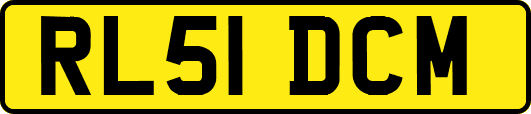 RL51 DCM